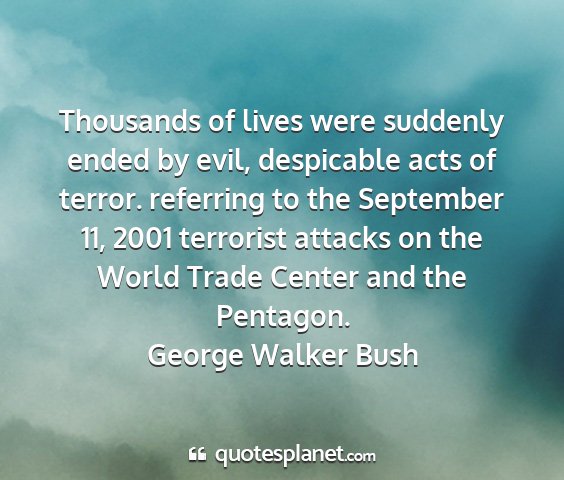 Thousands of lives were suddenly ended by evil, despicable acts of terror. referring to the September 11, 2001 terrorist attacks on the World Trade Center and the Pentagon.
George Walker Bush

quotesplanet.com